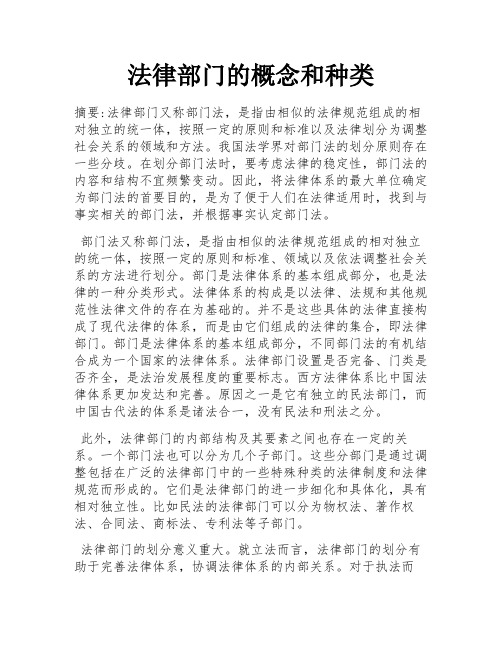 法律部门的概念和种类

摘要:法律部门又称部门法，是指由相似的法律规范组成的相对独立的统一体，按照一定的原则和标准以及法律划分为调整社会关系的领域和方法。我国法学界对部门法的划分原则存在一些分歧。在划分部门法时，要考虑法律的稳定性，部门法的内容和结构不宜频繁变动。因此，将法律体系的最大单位确定为部门法的首要目的，是为了便于人们在法律适用时，找到与事实相关的部门法，并根据事实认定部门法。

部门法又称部门法，是指由相似的法律规范组成的相对独立的统一体，按照一定的原则和标准、领域以及依法调整社会关系的方法进行划分。部门是法律体系的基本组成部分，也是法律的一种分类形式。法律体系的构成是以法律、法规和其他规范性法律文件的存在为基础的。并不是这些具体的法律直接构成了现代法律的体系，而是由它们组成的法律的集合，即法律部门。部门是法律体系的基本组成部分，不同部门法的有机结合成为一个国家的法律体系。法律部门设置是否完备、门类是否齐全，是法治发展程度的重要标志。西方法律体系比中国法律体系更加发达和完善。原因之一是它有独立的民法部门，而中国古代法的体系是诸法合一，没有民法和刑法之分。

此外，法律部门的内部结构及其要素之间也存在一定的关系。一个部门法也可以分为几个子部门。这些分部门是通过调整包括在广泛的法律部门中的一些特殊种类的法律制度和法律规范而形成的。它们是法律部门的进一步细化和具体化，具有相对独立性。比如民法的法律部门可以分为物权法、著作权法、合同法、商标法、专利法等子部门。

法律部门的划分意义重大。就立法而言，法律部门的划分有助于完善法律体系，协调法律体系的内部关系。对于执法而